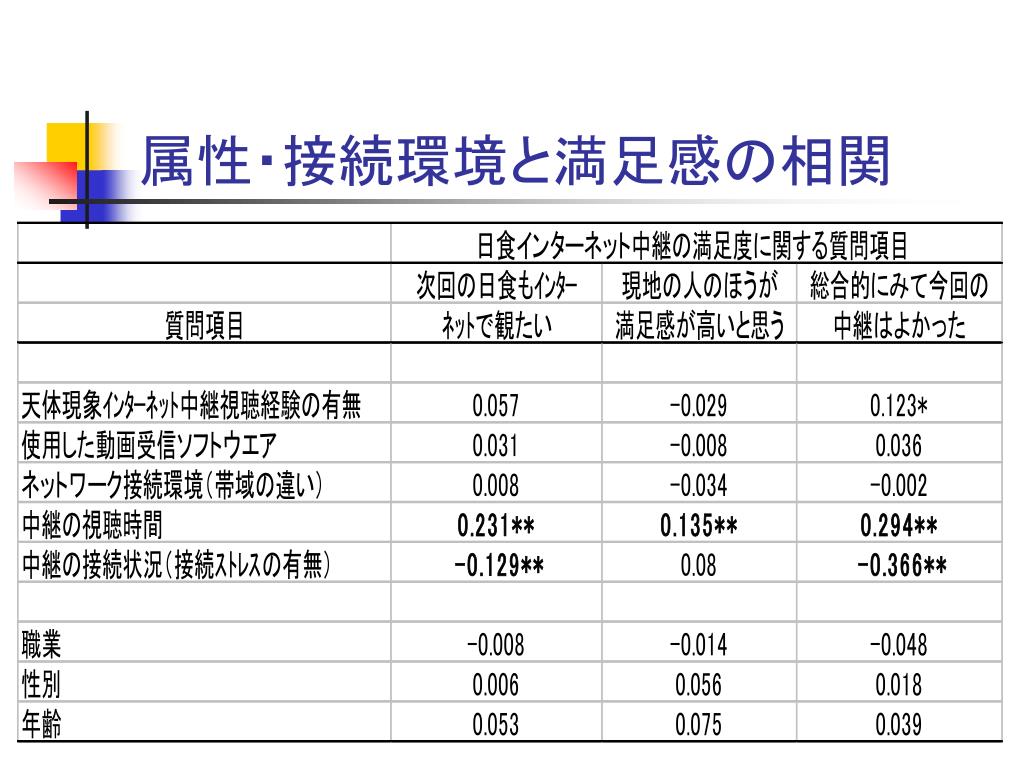 属性・接続環境と満足感の相関

| | 日食インターネット中継の満足度に関する質問項目 | | |
|---|---|---|---|
| 質問項目 | 次回の日食もインターネットで観たい | 現地の人のほうが満足感が高いと思う | 総合的にみて今回の中継はよかった |
| | | | |
| 天体現象インターネット中継視聴経験の有無 | 0.057 | -0.029 | 0.123* |
| 使用した動画受信ソフトウエア | 0.031 | -0.008 | 0.036 |
| ネットワーク接続環境（帯域の違い） | 0.008 | -0.034 | -0.002 |
| 中継の視聴時間 | 0.231** | 0.135** | 0.294** |
| 中継の接続状況（接続ストレスの有無） | -0.129** | 0.08 | -0.366** |
| | | | |
| 職業 | -0.008 | -0.014 | -0.048 |
| 性別 | 0.006 | 0.056 | 0.018 |
| 年齢 | 0.053 | 0.075 | 0.039 |